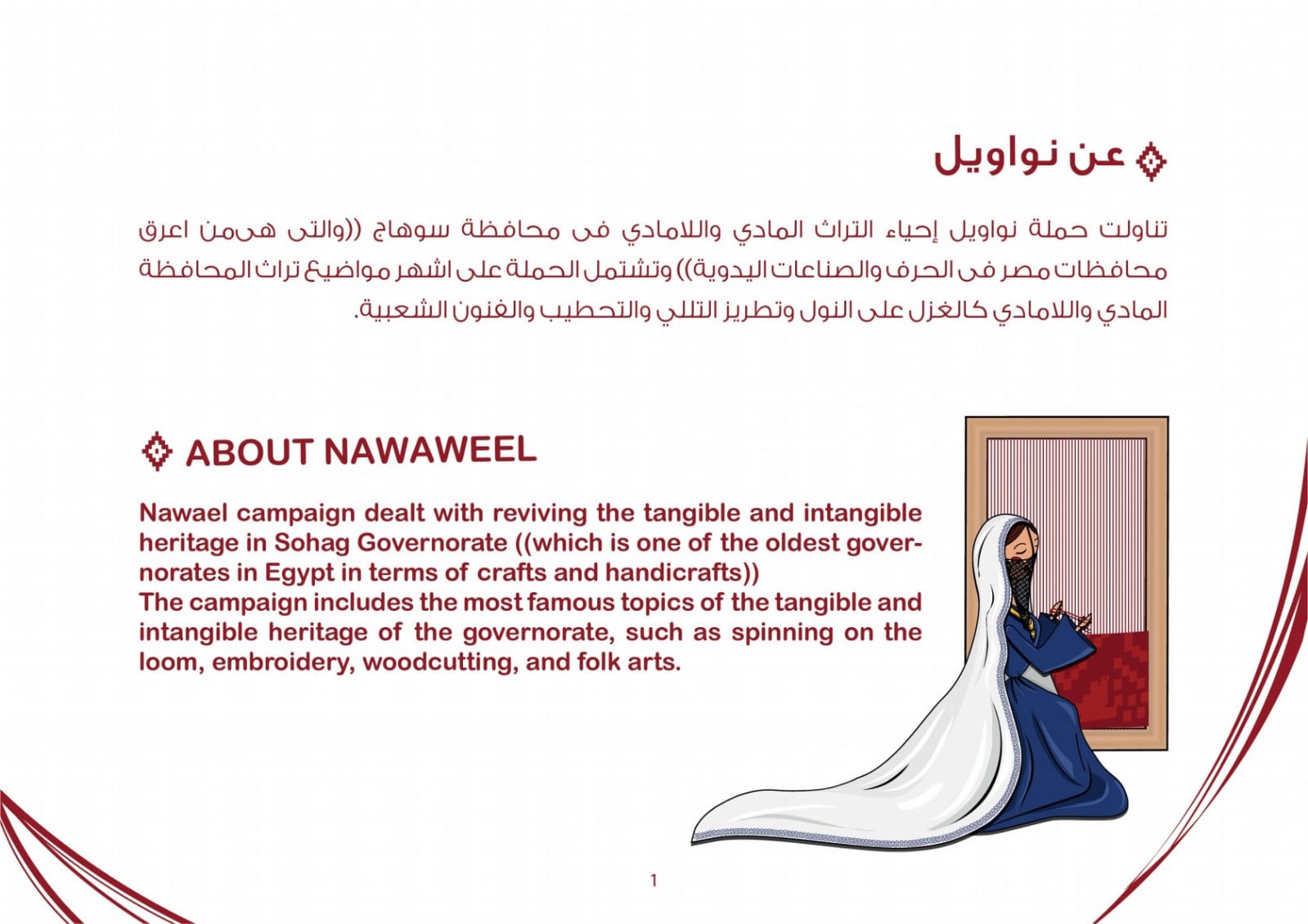 عن نواويل

تناولت حملة نواويل إحياء التراث المادي واللامادي فى محافظة سوهاج ((والتى هىمن اعرق محافظات مصر فى الحرف والصناعات اليدوية)) وتشتمل الحملة على اشهر مواضيع تراث المحافظة المادي واللامادي كالغزل على النول وتطريز التللي والتحطيب والفنون الشعبية.

ABOUT NAWAWEEL

Nawael campaign dealt with reviving the tangible and intangible heritage in Sohag Governorate ((which is one of the oldest governorates in Egypt in terms of crafts and handicrafts))
The campaign includes the most famous topics of the tangible and intangible heritage of the governorate, such as spinning on the loom, embroidery, woodcutting, and folk arts.

1